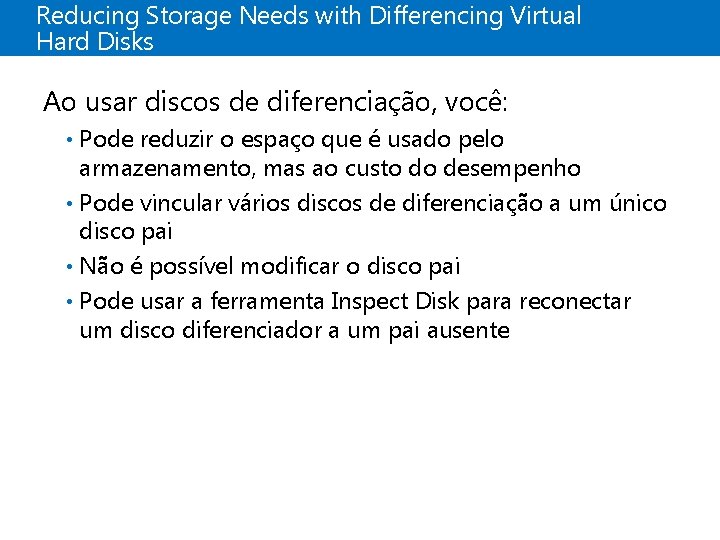 Reducing Storage Needs with Differencing Virtual Hard Disks

Ao usar discos de diferenciação, você:

• Pode reduzir o espaço que é usado pelo armazenamento, mas ao custo do desempenho

• Pode vincular vários discos de diferenciação a um único disco pai

• Não é possível modificar o disco pai

• Pode usar a ferramenta Inspect Disk para reconectar um disco diferenciador a um pai ausente